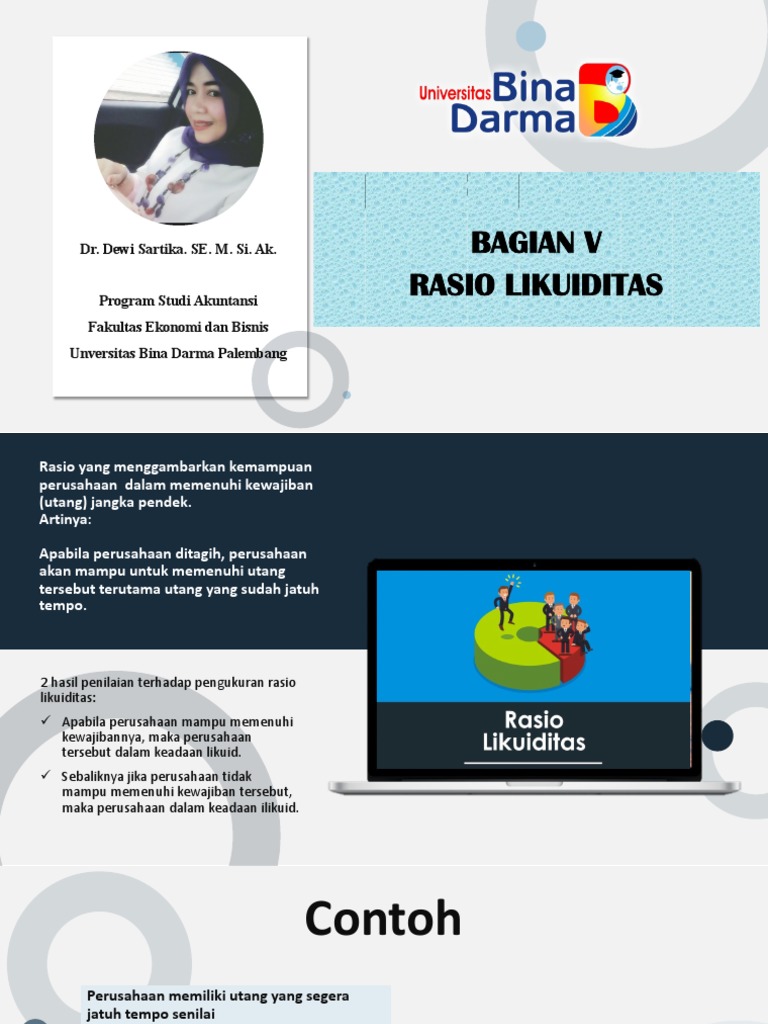 Dr. Dewi Sartika. SE. M. Si. Ak.

Program Studi Akuntansi
Fakultas Ekonomi dan Bisnis
Unversitas Bina Darma Palembang

Universitas Bina Darma

BAGIAN V
RASIO LIKUIDITAS

Rasio yang menggambarkan kemampuan perusahaan dalam memenuhi kewajiban (utang) jangka pendek.
Artinya:

Apabila perusahaan ditagih, perusahaan akan mampu untuk memenuhi utang tersebut terutama utang yang sudah jatuh tempo.

Rasio Likuiditas

2 hasil penilaian terhadap pengukuran rasio likuiditas:

✓ Apabila perusahaan mampu memenuhi kewajibannya, maka perusahaan tersebut dalam keadaan likuid.

✓ Sebaliknya jika perusahaan tidak mampu memenuhi kewajiban tersebut, maka perusahaan dalam keadaan ilikuid.

Contoh

Perusahaan memiliki utang yang segera jatuh tempo senilai